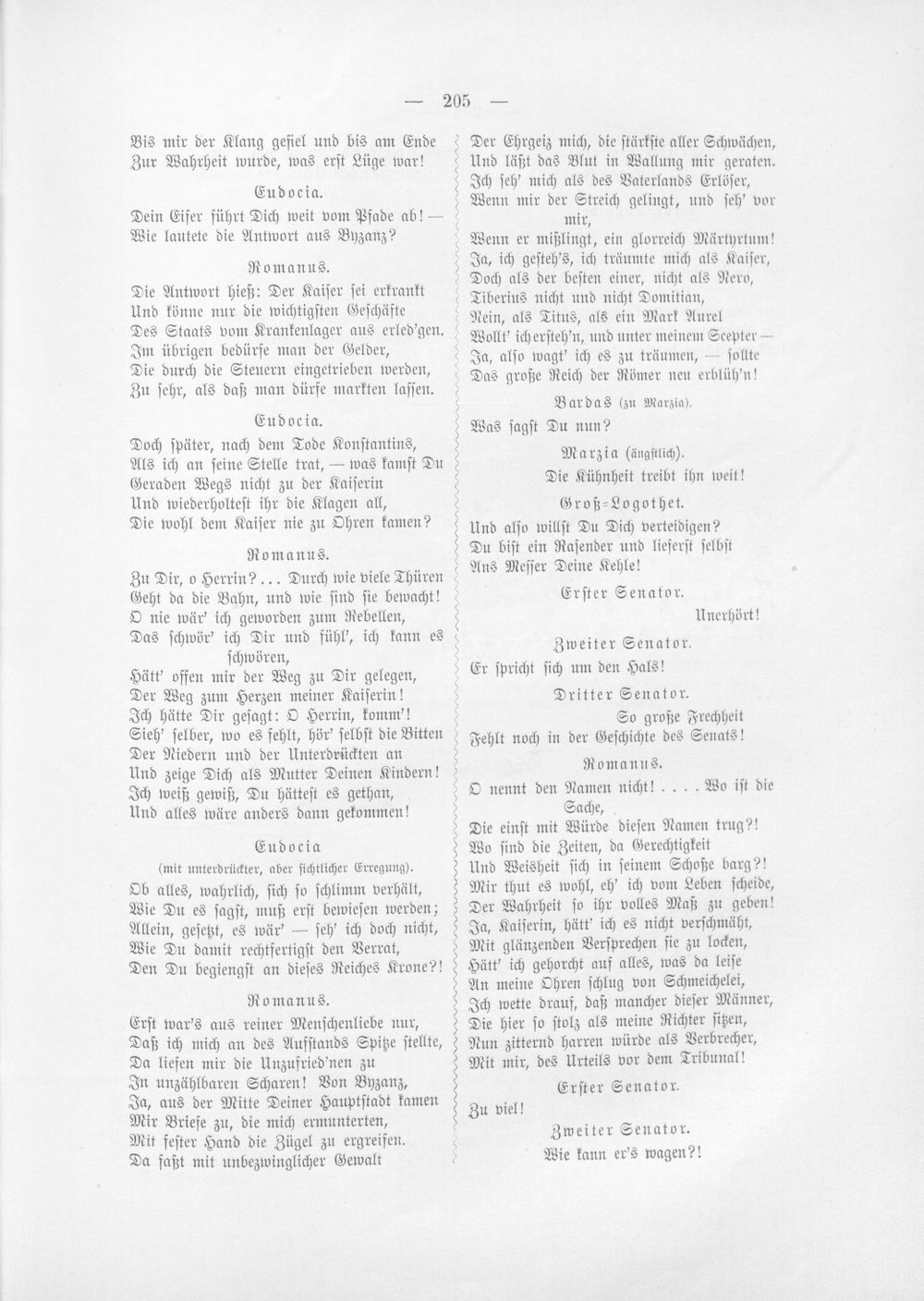 — 205 —

Bis mir der Klang gefiel und bis am Ende
Zur Wahrheit wurde, was erst Lüge war!

Eudocia.

Dein Eifer führt Dich weit vom Pfade ab! —
Wie lautete die Antwort aus Byzanz?

Romanus.

Die Antwort hieß: Der Kaiser sei erkrankt
Und könne nur die wichtigsten Geschäfte
Des Staats vom Krankenlager aus erled'gen.
Im übrigen bedürfe man der Gelder,
Die durch die Steuern eingetrieben werden,
Zu sehr, als daß man dürfe markten lassen.

Eudocia.

Doch später, nach dem Tode Konstantins,
Als ich an seine Stelle trat, — was kamst Du
Geraden Wegs nicht zu der Kaiserin
Und wiederholtest ihr die Klagen all,
Die wohl dem Kaiser nie zu Ohren kamen?

Romanus.

Zu Dir, o Herrin?... Durch wie viele Thüren
Geht da die Bahn, und wie sind sie bewacht!
O nie wär' ich geworden zum Rebellen,
Das schwör' ich Dir und fühl', ich kann es schwören,
Hätt' offen mir der Weg zu Dir gelegen,
Der Weg zum Herzen meiner Kaiserin!
Ich hätte Dir gesagt: O Herrin, komm'!
Sieh' selber, wo es fehlt, hör' selbst die Bitten
Der Niedern und der Unterdrückten an
Und zeige Dich als Mutter Deinen Kindern!
Ich weiß gewiß, Du hättest es gethan,
Und alles wäre anders dann gekommen!

Eudocia
(mit unterdrückter, aber sichtlicher Erregung).

Ob alles, wahrlich, sich so schlimm verhält,
Wie Du es sagst, muß erst bewiesen werden;
Allein, gesetzt, es wär' — seh' ich doch nicht,
Wie Du damit rechtfertigst den Verrat,
Den Du begiengst an dieses Reiches Krone?!

Romanus.

Erst war's aus reiner Menschenliebe nur,
Daß ich mich an des Aufstands Spitze stellte,
Da liefen mir die Unzufried'nen zu
In unzählbaren Scharen! Von Byzanz,
Ja, aus der Mitte Deiner Hauptstadt kamen
Mir Briefe zu, die mich ermunterten,
Mit fester Hand die Zügel zu ergreifen.
Da faßt mit unbezwinglicher Gewalt

Der Ehrgeiz mich, die stärkste aller Schwächen,
Und läßt das Blut in Wallung mir geraten.
Ich seh' mich als des Vaterlands Erlöser,
Wenn mir der Streich gelingt, und seh' vor mir,
Wenn er mißlingt, ein glorreich Märtyrtum!
Ja, ich gesteh's, ich träumte mich als Kaiser,
Doch als der besten einer, nicht als Nero,
Tiberius nicht und nicht Domitian,
Nein, als Titus, als ein Mark Aurel
Wollt' ich ersteh'n, und unter meinem Scepter —
Ja, also wagt' ich es zu träumen, — sollte
Das große Reich der Römer neu erblüh'n!

Bardas (zu Marzia).

Was sagst Du nun?

Marzia (ängstlich).

Die Kühnheit treibt ihn weit!

Groß-Logothet.

Und also willst Du Dich verteidigen?
Du bist ein Rasender und lieferst selbst
Ans Messer Deine Kehle!

Erster Senator.

Unerhört!

Zweiter Senator.

Er spricht sich um den Hals!

Dritter Senator.

So große Frechheit
Fehlt noch in der Geschichte des Senats!

Romanus.

O nennt den Namen nicht!.... Wo ist die Sache,
Die einst mit Würde diesen Namen trug?!
Wo sind die Zeiten, da Gerechtigkeit
Und Weisheit sich in seinem Schoße barg?!
Mir thut es wohl, eh' ich vom Leben scheide,
Der Wahrheit so ihr volles Maß zu geben!
Ja, Kaiserin, hätt' ich es nicht verschmäht,
Mit glänzenden Versprechen sie zu locken,
Hätt' ich gehorcht auf alles, was da leise
An meine Ohren schlug von Schmeichelei,
Ich wette drauf, daß mancher dieser Männer,
Die hier so stolz als meine Richter sitzen,
Nun zitternd harren würde als Verbrecher,
Mit mir, des Urteils vor dem Tribunal!

Erster Senator.

Zu viel!

Zweiter Senator.

Wie kann er's wagen?!